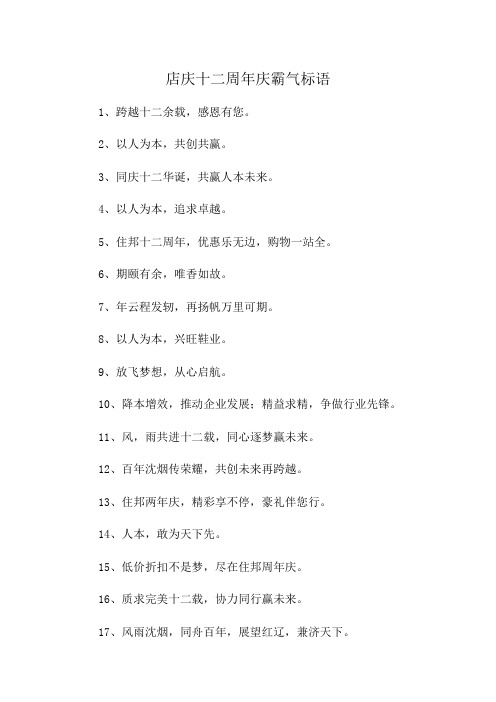 店庆十二周年庆霸气标语

1、跨越十二余载，感恩有您。

2、以人为本，共创共赢。

3、同庆十二华诞，共赢人本未来。

4、以人为本，追求卓越。

5、住邦十二周年，优惠乐无边，购物一站全。

6、期颐有余，唯香如故。

7、年云程发轫，再扬帆万里可期。

8、以人为本，兴旺鞋业。

9、放飞梦想，从心启航。

10、降本增效，推动企业发展；精益求精，争做行业先锋。

11、风，雨共进十二载，同心逐梦赢未来。

12、百年沈烟传荣耀，共创未来再跨越。

13、住邦两年庆，精彩享不停，豪礼伴您行。

14、人本，敢为天下先。

15、低价折扣不是梦，尽在住邦周年庆。

16、质求完美十二载，协力同行赢未来。

17、风雨沈烟，同舟百年，展望红辽，兼济天下。